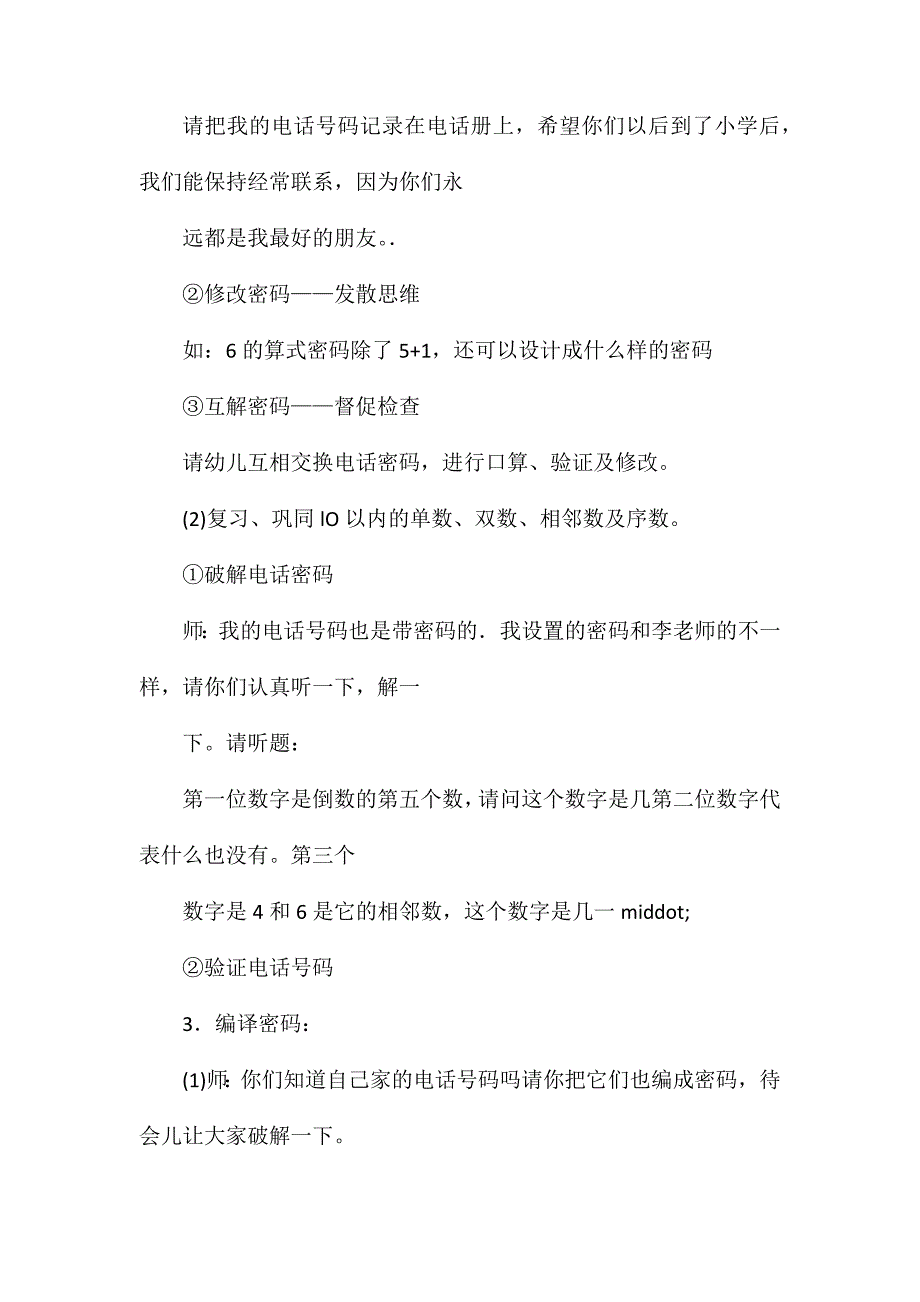 请把我的电话号码记录在电话册上，希望你们以后到了小学后，我们能保持经常联系，因为你们永

远都是我最好的朋友。.

②修改密码——发散思维

如：6 的算式密码除了 5+1，还可以设计成什么样的密码

③互解密码——督促检查

请幼儿互相交换电话密码，进行口算、验证及修改。

(2)复习、巩同 IO 以内的单数、双数、相邻数及序数。

①破解电话密码

师：我的电话号码也是带密码的．我设置的密码和李老师的不一样，请你们认真听一下，解一

下。请听题：

第一位数字是倒数的第五个数，请问这个数字是几第二位数字代表什么也没有。第三个

数字是 4 和 6 是它的相邻数，这个数字是几一 middot;

②验证电话号码

3．编译密码：

(1)师：你们知道自己家的电话号码吗请你把它们也编成密码，待会儿让大家破解一下。